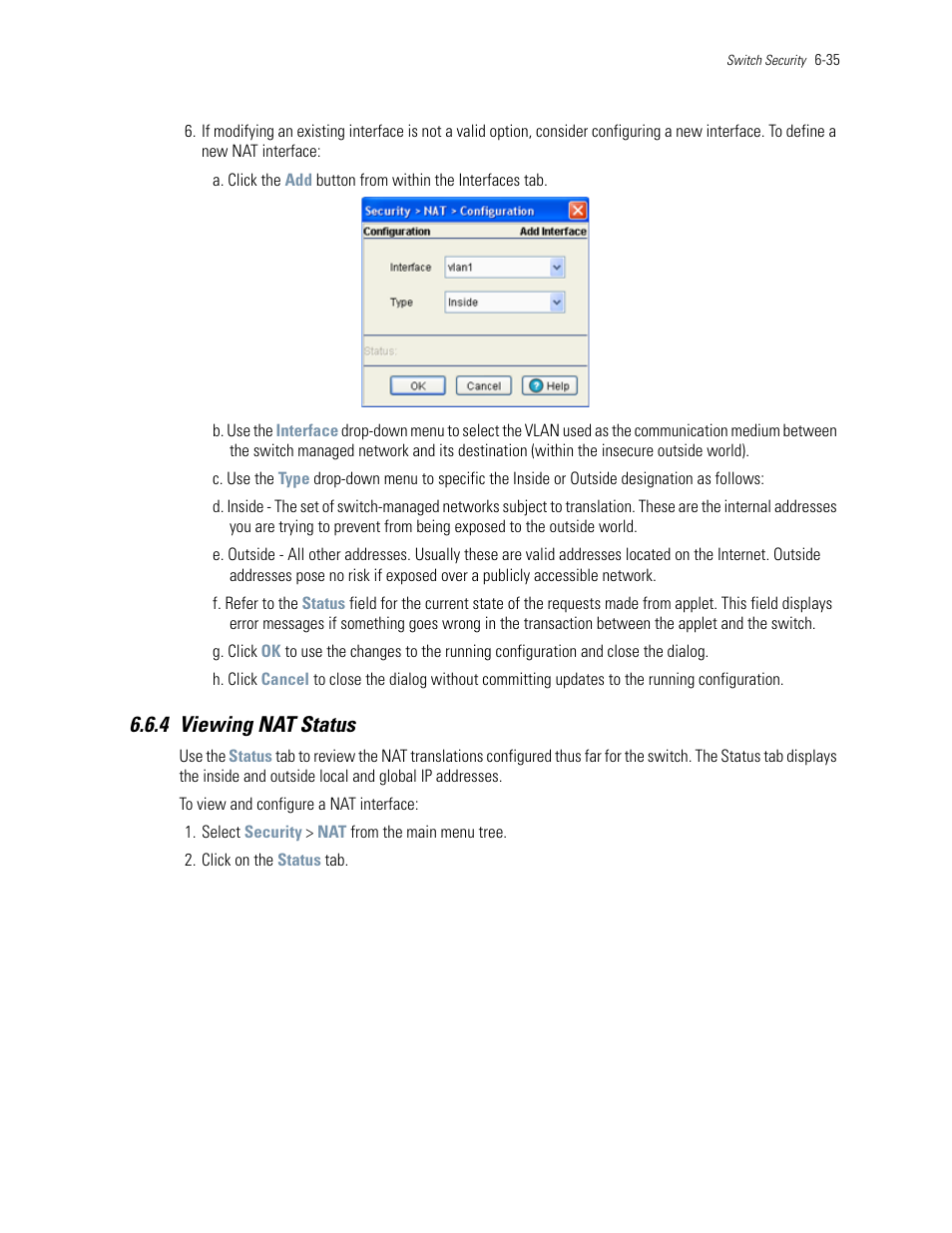 Switch Security 6-35

6. If modifying an existing interface is not a valid option, consider configuring a new interface. To define a new NAT interface:

a. Click the Add button from within the Interfaces tab.

Security > NAT > Configuration
Configuration
Add Interface
Interface vlan1
Type Inside
Status:
OK Cancel Help

b. Use the Interface drop-down menu to select the VLAN used as the communication medium between the switch managed network and its destination (within the insecure outside world).

c. Use the Type drop-down menu to specific the Inside or Outside designation as follows:

d. Inside - The set of switch-managed networks subject to translation. These are the internal addresses you are trying to prevent from being exposed to the outside world.

e. Outside - All other addresses. Usually these are valid addresses located on the Internet. Outside addresses pose no risk if exposed over a publicly accessible network.

f. Refer to the Status field for the current state of the requests made from applet. This field displays error messages if something goes wrong in the transaction between the applet and the switch.

g. Click OK to use the changes to the running configuration and close the dialog.

h. Click Cancel to close the dialog without committing updates to the running configuration.

6.6.4 Viewing NAT Status

Use the Status tab to review the NAT translations configured thus far for the switch. The Status tab displays the inside and outside local and global IP addresses.

To view and configure a NAT interface:

1. Select Security > NAT from the main menu tree.

2. Click on the Status tab.